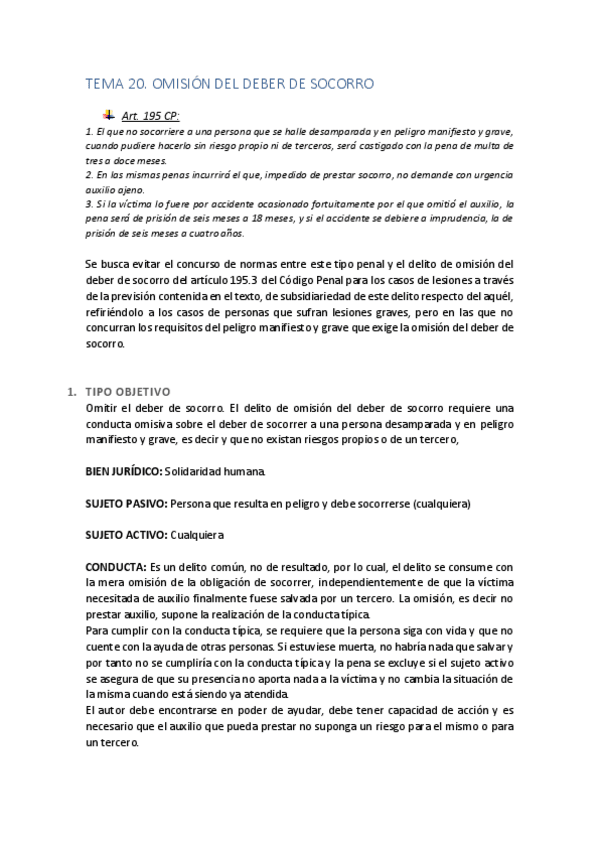 TEMA 20. OMISIÓN DEL DEBER DE SOCORRO

Art. 195 CP:
1. El que no socorriere a una persona que se halle desamparada y en peligro manifiesto y grave, cuando pudiere hacerlo sin riesgo propio ni de terceros, será castigado con la pena de multa de tres a doce meses.
2. En las mismas penas incurrirá el que, impedido de prestar socorro, no demande con urgencia auxilio ajeno.
3. Si la víctima lo fuere por accidente ocasionado fortuitamente por el que omitió el auxilio, la pena será de prisión de seis meses a 18 meses, y si el accidente se debiere a imprudencia, la de prisión de seis meses a cuatro años.

Se busca evitar el concurso de normas entre este tipo penal y el delito de omisión del deber de socorro del artículo 195.3 del Código Penal para los casos de lesiones a través de la previsión contenida en el texto, de subsidiariedad de este delito respecto del aquél, refiriéndolo a los casos de personas que sufran lesiones graves, pero en las que no concurran los requisitos del peligro manifiesto y grave que exige la omisión del deber de socorro.

1. TIPO OBJETIVO
Omitir el deber de socorro. El delito de omisión del deber de socorro requiere una conducta omisiva sobre el deber de socorrer a una persona desamparada y en peligro manifiesto y grave, es decir y que no existan riesgos propios o de un tercero,

BIEN JURÍDICO: Solidaridad humana.

SUJETO PASIVO: Persona que resulta en peligro y debe socorrerse (cualquiera)

SUJETO ACTIVO: Cualquiera

CONDUCTA: Es un delito común, no de resultado, por lo cual, el delito se consume con la mera omisión de la obligación de socorrer, independientemente de que la víctima necesitada de auxilio finalmente fuese salvada por un tercero. La omisión, es decir no prestar auxilio, supone la realización de la conducta típica.
Para cumplir con la conducta típica, se requiere que la persona siga con vida y que no cuente con la ayuda de otras personas. Si estuviese muerta, no habría nada que salvar y por tanto no se cumpliría con la conducta típica y la pena se excluye si el sujeto activo se asegura de que su presencia no aporta nada a la víctima y no cambia la situación de la misma cuando está siendo ya atendida.
El autor debe encontrarse en poder de ayudar, debe tener capacidad de acción y es necesario que el auxilio que pueda prestar no suponga un riesgo para el mismo o para un tercero.